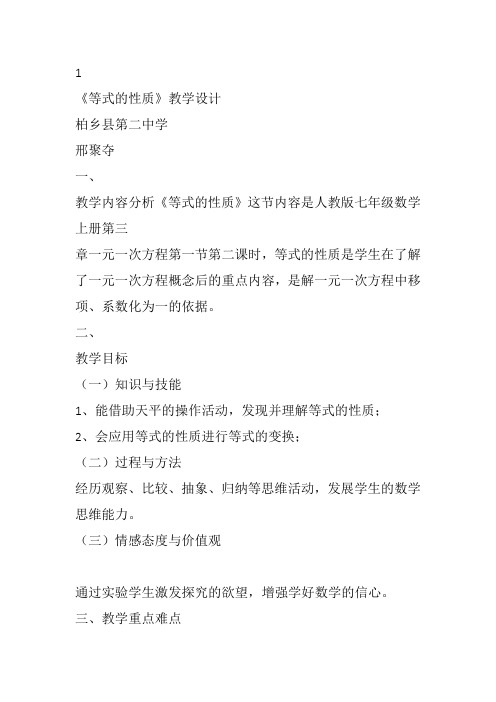 1
《等式的性质》教学设计
柏乡县第二中学
邢聚夺
一、
教学内容分析《等式的性质》这节内容是人教版七年级数学上册第三
章一元一次方程第一节第二课时，等式的性质是学生在了解了一元一次方程概念后的重点内容，是解一元一次方程中移项、系数化为一的依据。
二、
教学目标
（一）知识与技能
1、能借助天平的操作活动，发现并理解等式的性质；
2、会应用等式的性质进行等式的变换；
（二）过程与方法
经历观察、比较、抽象、归纳等思维活动，发展学生的数学思维能力。
（三）情感态度与价值观

通过实验学生激发探究的欲望，增强学好数学的信心。
三、教学重点难点